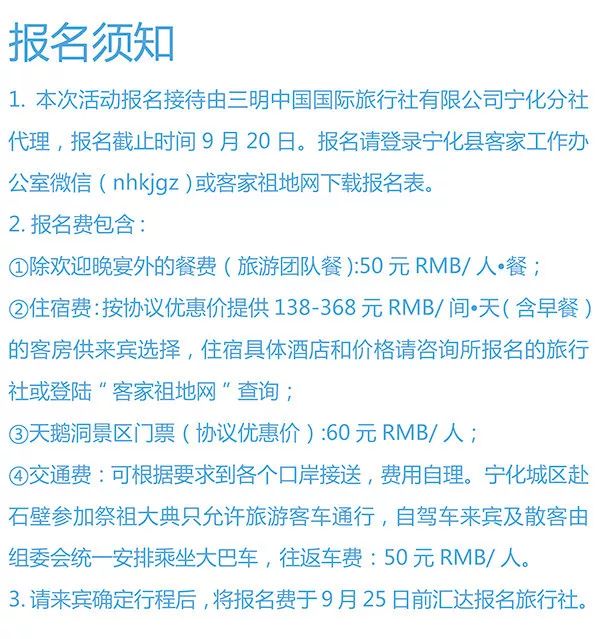 报名须知

1. 本次活动报名接待由三明中国国际旅行社有限公司宁化分社代理，报名截止时间 9 月 20 日。报名请登录宁化县客家工作办公室微信（nhkjgz）或客家祖地网下载报名表。

2. 报名费包含：

①除欢迎晚宴外的餐费（旅游团队餐）:50 元 RMB/ 人•餐；

②住宿费：按协议优惠价提供 138-368 元 RMB/ 间•天（含早餐）的客房供来宾选择，住宿具体酒店和价格请咨询所报名的旅行社或登陆“客家祖地网”查询；

③天鹅洞景区门票（协议优惠价）:60 元 RMB/ 人；

④交通费：可根据要求到各个口岸接送，费用自理。宁化城区赴石壁参加祭祖大典只允许旅游客车通行，自驾车来宾及散客由组委会统一安排乘坐大巴车，往返车费：50 元 RMB/ 人。

3. 请来宾确定行程后，将报名费于 9 月 25 日前汇达报名旅行社。